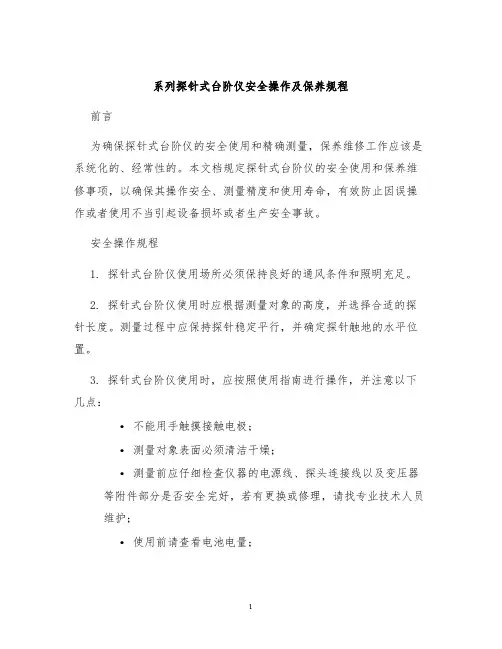 系列探针式台阶仪安全操作及保养规程

前言

为确保探针式台阶仪的安全使用和精确测量，保养维修工作应该是系统化的、经常性的。本文档规定探针式台阶仪的安全使用和保养维修事项，以确保其操作安全、测量精度和使用寿命，有效防止因误操作或者使用不当引起设备损坏或者生产安全事故。

安全操作规程

1. 探针式台阶仪使用场所必须保持良好的通风条件和照明充足。

2. 探针式台阶仪使用时应根据测量对象的高度，并选择合适的探针长度。测量过程中应保持探针稳定平行，并确定探针触地的水平位置。

3. 探针式台阶仪使用时，应按照使用指南进行操作，并注意以下几点：

• 不能用手触摸接触电极；

• 测量对象表面必须清洁干燥；

• 测量前应仔细检查仪器的电源线、探头连接线以及变压器等附件部分是否安全完好，若有更换或修理，请找专业技术人员维护；

• 使用前请查看电池电量；

1